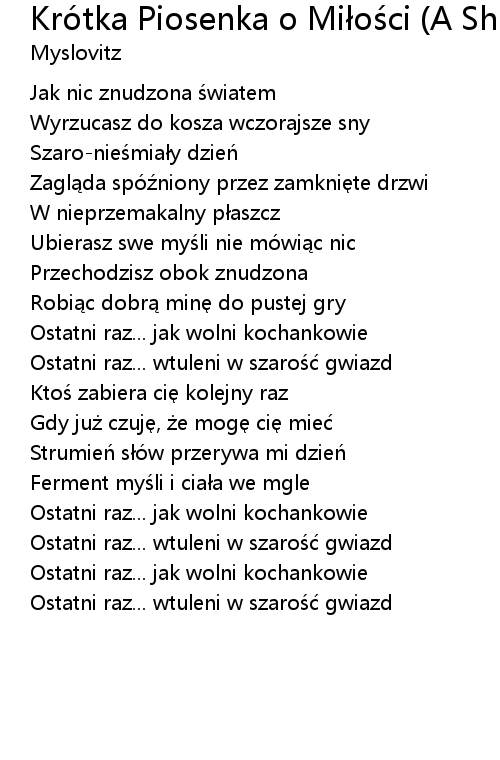 Krótka Piosenka o Miłości (A Sh
Myslovitz

Jak nic znudzona światem
Wyrzucasz do kosza wczorajsze sny
Szaro-nieśmiały dzień
Zagląda spóźniony przez zamknięte drzwi
W nieprzemakalny płaszcz
Ubierasz swe myśli nie mówiąc nic
Przechodzisz obok znudzona
Robiąc dobrą minę do pustej gry
Ostatni raz... jak wolni kochankowie
Ostatni raz... wtuleni w szarość gwiazd
Ktoś zabiera cię kolejny raz
Gdy już czuję, że mogę cię mieć
Strumień słów przerywa mi dzień
Ferment myśli i ciała we mgle
Ostatni raz... jak wolni kochankowie
Ostatni raz... wtuleni w szarość gwiazd
Ostatni raz... jak wolni kochankowie
Ostatni raz... wtuleni w szarość gwiazd